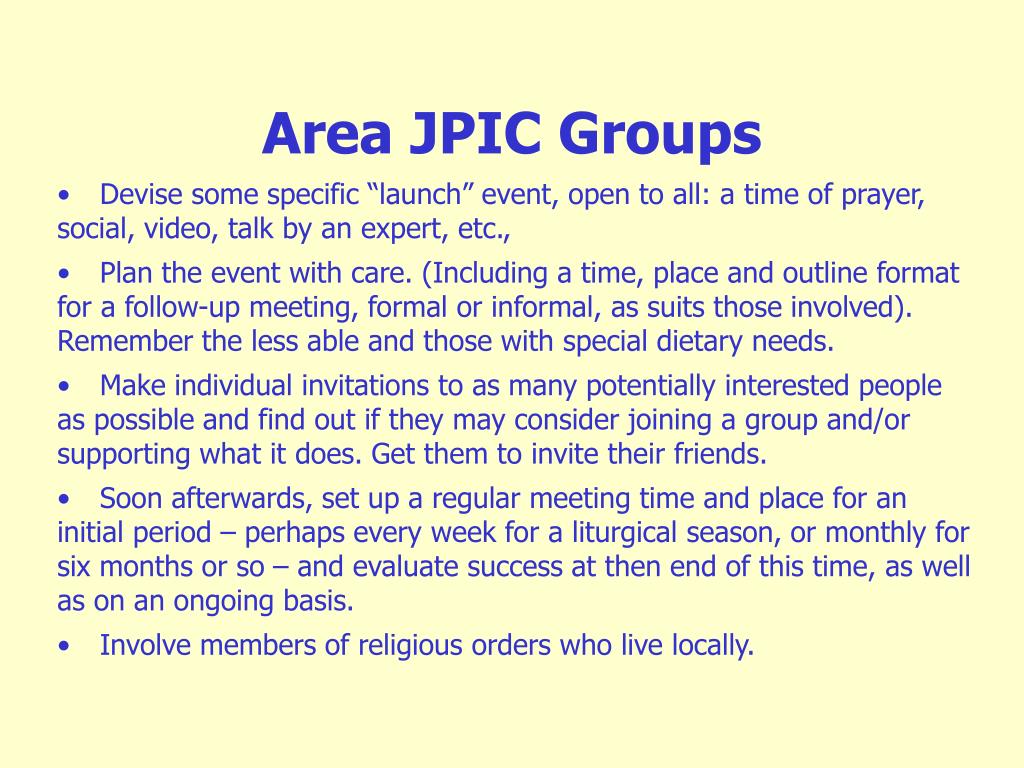 Area JPIC Groups

• Devise some specific “launch” event, open to all: a time of prayer, social, video, talk by an expert, etc.,

• Plan the event with care. (Including a time, place and outline format for a follow-up meeting, formal or informal, as suits those involved). Remember the less able and those with special dietary needs.

• Make individual invitations to as many potentially interested people as possible and find out if they may consider joining a group and/or supporting what it does. Get them to invite their friends.

• Soon afterwards, set up a regular meeting time and place for an initial period – perhaps every week for a liturgical season, or monthly for six months or so – and evaluate success at then end of this time, as well as on an ongoing basis.

• Involve members of religious orders who live locally.